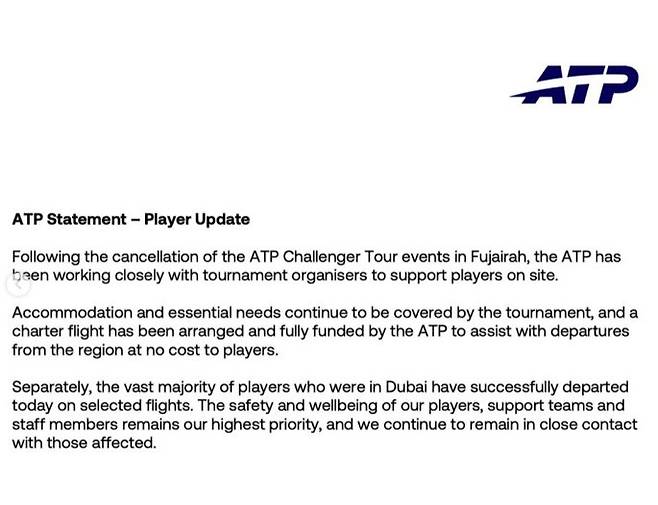 ATP

ATP Statement – Player Update

Following the cancellation of the ATP Challenger Tour events in Fujairah, the ATP has been working closely with tournament organisers to support players on site.

Accommodation and essential needs continue to be covered by the tournament, and a charter flight has been arranged and fully funded by the ATP to assist with departures from the region at no cost to players.

Separately, the vast majority of players who were in Dubai have successfully departed today on selected flights. The safety and wellbeing of our players, support teams and staff members remains our highest priority, and we continue to remain in close contact with those affected.